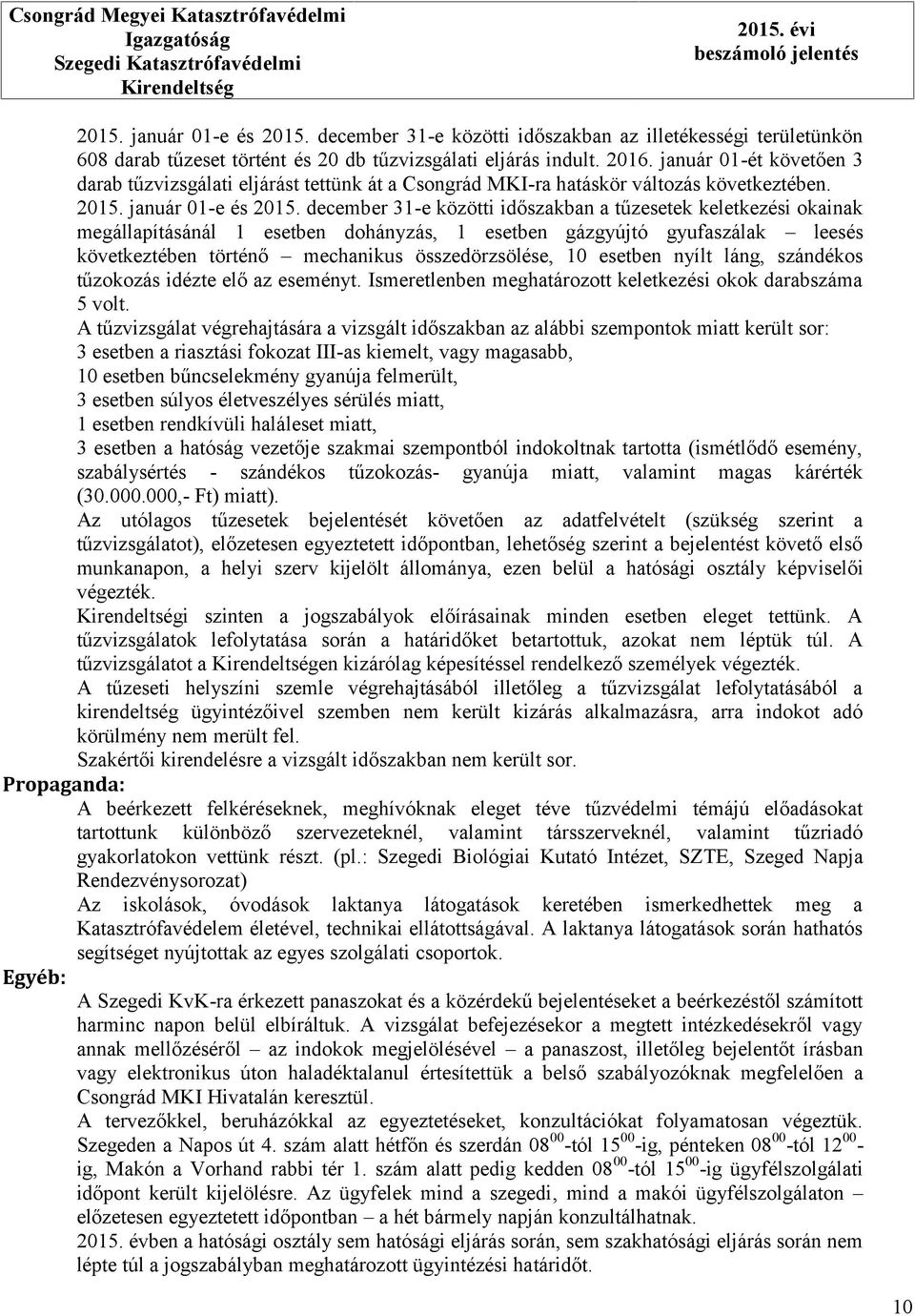 Csongrád Megyei Katasztrófavédelmi Igazgatóság
Szegedi Katasztrófavédelmi Kirendeltség

2015. évi
beszámoló jelentés

2015. január 01-e és 2015. december 31-e közötti időszakban az illetékességi területünkön 608 darab tűzeset történt és 20 db tűzvizsgálati eljárás indult. 2016. január 01-ét követően 3 darab tűzvizsgálati eljárást tettünk át a Csongrád MKI-ra hatáskör változás következtében.
2015. január 01-e és 2015. december 31-e közötti időszakban a tűzesetek keletkezési okainak megállapításánál 1 esetben dohányzás, 1 esetben gázgyújtó gyufaszálak – leesés következtében történő – mechanikus összedörzsölése, 10 esetben nyílt láng, szándékos tűzokozás idézte elő az eseményt. Ismeretlenben meghatározott keletkezési okok darabszáma 5 volt.
A tűzvizsgálat végrehajtására a vizsgált időszakban az alábbi szempontok miatt került sor:
3 esetben a riasztási fokozat III-as kiemelt, vagy magasabb,
10 esetben bűncselekmény gyanúja felmerült,
3 esetben súlyos életveszélyes sérülés miatt,
1 esetben rendkívüli haláleset miatt,
3 esetben a hatóság vezetője szakmai szempontból indokoltnak tartotta (ismétlődő esemény, szabálysértés - szándékos tűzokozás- gyanúja miatt, valamint magas kárérték (30.000.000,- Ft) miatt).
Az utólagos tűzesetek bejelentését követően az adatfelvételt (szükség szerint a tűzvizsgálatot), előzetesen egyeztetett időpontban, lehetőség szerint a bejelentést követő első munkanapon, a helyi szerv kijelölt állománya, ezen belül a hatósági osztály képviselői végezték.
Kirendeltségi szinten a jogszabályok előírásainak minden esetben eleget tettünk. A tűzvizsgálatok lefolytatása során a határidőket betartottuk, azokat nem léptük túl. A tűzvizsgálatot a Kirendeltségen kizárólag képesítéssel rendelkező személyek végezték.
A tűzeseti helyszíni szemle végrehajtásából illetőleg a tűzvizsgálat lefolytatásából a kirendeltség ügyintézőivel szemben nem került kizárás alkalmazásra, arra indokot adó körülmény nem merült fel.
Szakértői kirendelésre a vizsgált időszakban nem került sor.

Propaganda:
A beérkezett felkéréseknek, meghívóknak eleget téve tűzvédelmi témájú előadásokat tartottunk különböző szervezeteknél, valamint társszerveknél, valamint tűzriadó gyakorlatokon vettünk részt. (pl.: Szegedi Biológiai Kutató Intézet, SZTE, Szeged Napja Rendezvénysorozat)
Az iskolások, óvodások laktanya látogatások keretében ismerkedhettek meg a Katasztrófavédelem életével, technikai ellátottságával. A laktanya látogatások során hathatós segítséget nyújtottak az egyes szolgálati csoportok.

Egyéb:
A Szegedi KvK-ra érkezett panaszokat és a közérdekű bejelentéseket a beérkezéstől számított harminc napon belül elbíráltuk. A vizsgálat befejezésekor a megtett intézkedésekről vagy annak mellőzéséről – az indokok megjelölésével – a panaszost, illetőleg bejelentőt írásban vagy elektronikus úton haladéktalanul értesítettük a belső szabályozóknak megfelelően a Csongrád MKI Hivatalán keresztül.
A tervezőkkel, beruházókkal az egyeztetéseket, konzultációkat folyamatosan végeztük. Szegeden a Napos út 4. szám alatt hétfőn és szerdán $08^{00}$-tól $15^{00}$-ig, pénteken $08^{00}$-tól $12^{00}$-ig, Makón a Vorhand rabbi tér 1. szám alatt pedig kedden $08^{00}$-tól $15^{00}$-ig ügyfélszolgálati időpont került kijelölésre. Az ügyfelek mind a szegedi, mind a makói ügyfélszolgálaton – előzetesen egyeztetett időpontban – a hét bármely napján konzultálhatnak.
2015. évben a hatósági osztály sem hatósági eljárás során, sem szakhatósági eljárás során nem lépte túl a jogszabályban meghatározott ügyintézési határidőt.

10